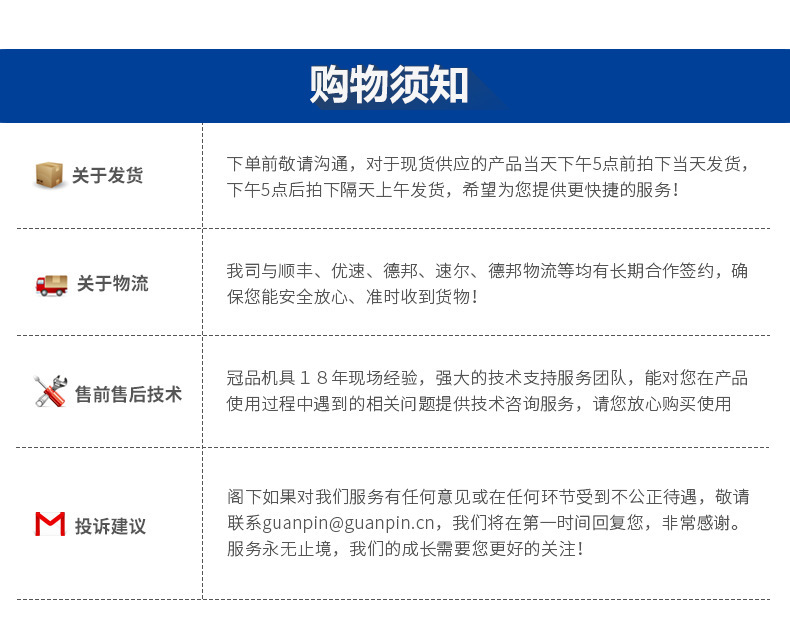 购物须知

| 关于发货 | 下单前敬请沟通，对于现货供应的产品当天下午5点前拍下当天发货，下午5点后拍下隔天上午发货，希望为您提供更快捷的服务！ |
|---|---|
| 关于物流 | 我司与顺丰、优速、德邦、速尔、德邦物流等均有长期合作签约，确保您能安全放心、准时收到货物！ |
| 售前售后技术 | 冠品机具１８年现场经验，强大的技术支持服务团队，能对您在产品使用过程中遇到的相关问题提供技术咨询服务，请您放心购买使用 |
| 投诉建议 | 阁下如果对我们服务有任何意见或在任何环节受到不公正待遇，敬请联系guanpin@guanpin.cn，我们将在第一时间回复您，非常感谢。服务永无止境，我们的成长需要您更好的关注！ |